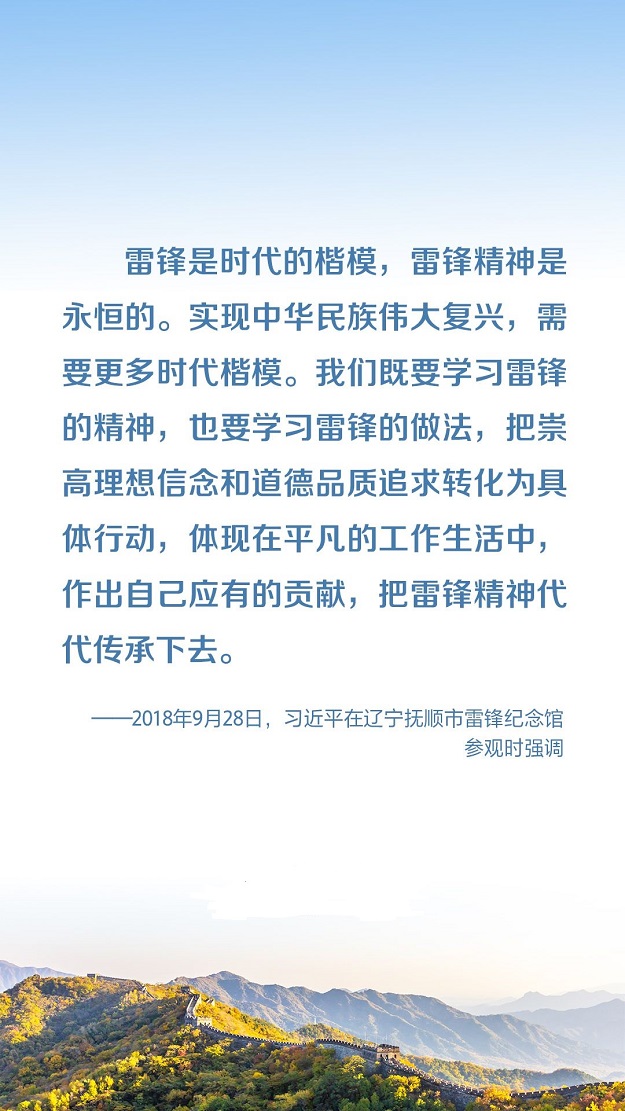 雷锋是时代的楷模，雷锋精神是永恒的。实现中华民族伟大复兴，需要更多时代楷模。我们既要学习雷锋的精神，也要学习雷锋的做法，把崇高理想信念和道德品质追求转化为具体行动，体现在平凡的工作生活中，作出自己应有的贡献，把雷锋精神代代传承下去。

——2018年9月28日，习近平在辽宁抚顺市雷锋纪念馆参观时强调